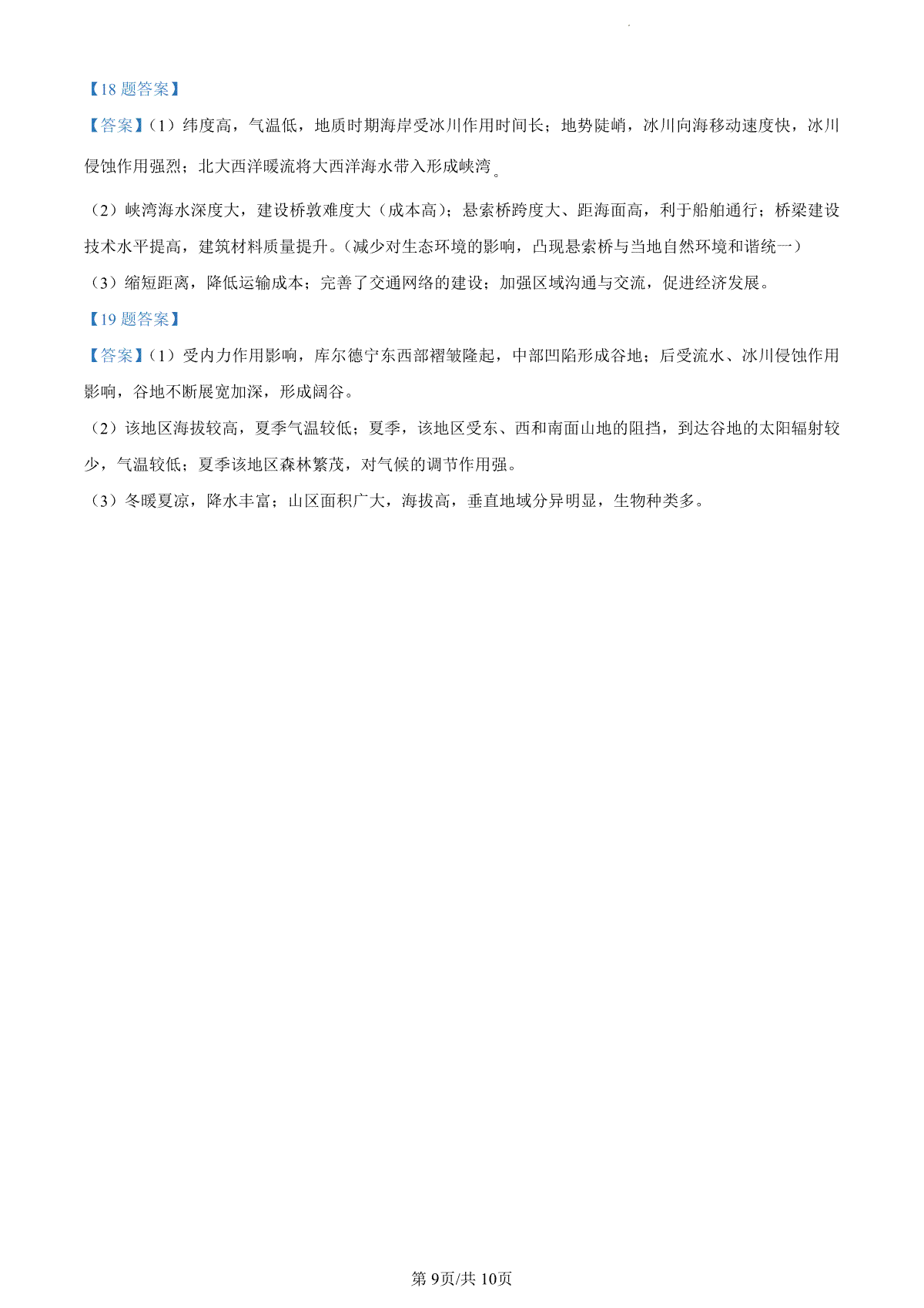 【18 题答案】

【答案】(1）纬度高，气温低，地质时期海岸受冰川作用时间长；地势陡峭，冰川向海移动速度快，冰川侵蚀作用强烈；北大西洋暖流将大西洋海水带入形成峡湾。

（2）峡湾海水深度大，建设桥敦难度大（成本高)；悬索桥跨度大、距海面高，利于船舶通行；桥梁建设技术水平提高，建筑材料质量提升。(减少对生态环境的影响，凸现悬索桥与当地自然环境和谐统一）

（3）缩短距离，降低运输成本；完善了交通网络的建设；加强区域沟通与交流，促进经济发展。

【19 题答案】

【答案】(1）受内力作用影响，库尔德宁东西部褶皱隆起，中部凹陷形成谷地；后受流水、冰川侵蚀作用影响，谷地不断展宽加深，形成阔谷。

（2）该地区海拔较高，夏季气温较低；夏季，该地区受东、西和南面山地的阻挡，到达谷地的太阳辐射较少，气温较低；夏季该地区森林繁茂，对气候的调节作用强。

（3）冬暖夏凉，降水丰富；山区面积广大，海拔高，垂直地域分异明显，生物种类多。

第 9页/共 10页